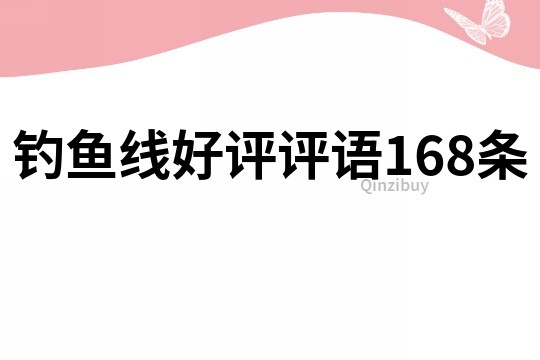 钓鱼线好评评语168条

Qinzibuy